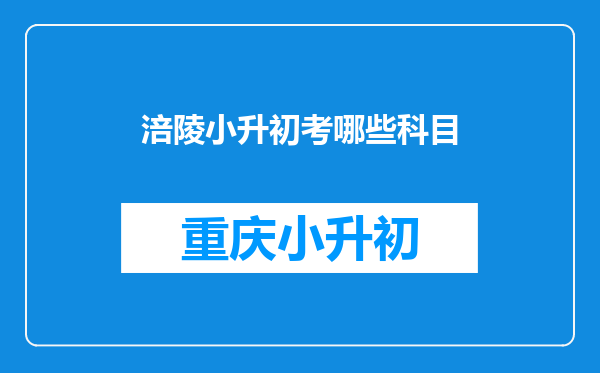 涪陵小升初考哪些科目

重庆小升初